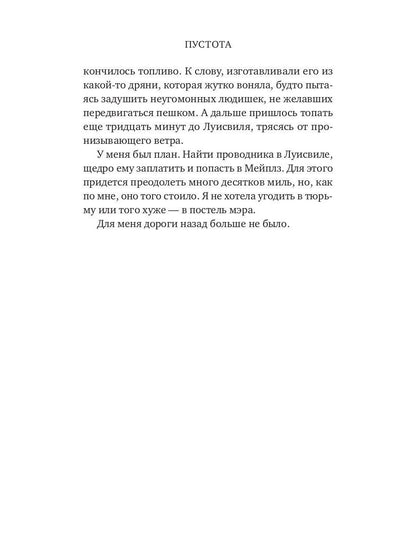 ПУСТОТА

кончилось топливо. К слову, изготавливали его из какой-то дряни, которая жутко воняла, будто пытаясь задушить неугомонных людишек, не желавших передвигаться пешком. А дальше пришлось топать еще тридцать минут до Луисвиля, трясясь от пронизывающего ветра.

У меня был план. Найти проводника в Луисвиле, щедро ему заплатить и попасть в Мейплз. Для этого придется преодолеть много десятков миль, но, как по мне, оно того стоило. Я не хотела угодить в тюрьму или того хуже — в постель мэра.

Для меня дороги назад больше не было.